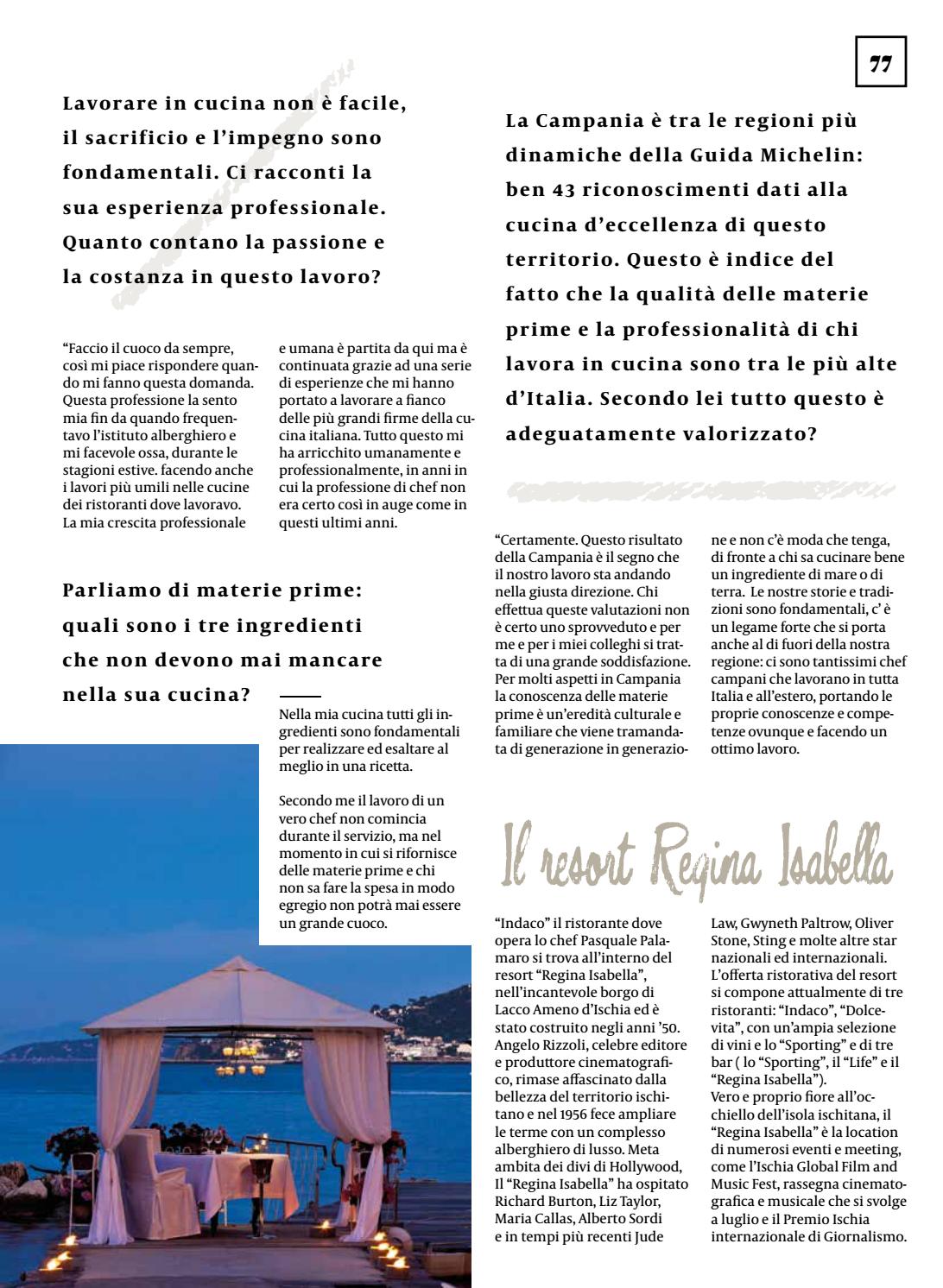 77

Lavorare in cucina non è facile, il sacrificio e l'impegno sono fondamentali. Ci racconti la sua esperienza professionale. Quanto contano la passione e la costanza in questo lavoro?

"Faccio il cuoco da sempre, così mi piace rispondere quando mi fanno questa domanda. Questa professione la sento mia fin da quando frequentavo l'istituto alberghiero e mi facevole ossa, durante le stagioni estive. facendo anche i lavori più umili nelle cucine dei ristoranti dove lavoravo. La mia crescita professionale e umana è partita da qui ma è continuata grazie ad una serie di esperienze che mi hanno portato a lavorare a fianco delle più grandi firme della cucina italiana. Tutto questo mi ha arricchito umanamente e professionalmente, in anni in cui la professione di chef non era certo così in auge come in questi ultimi anni.

Parliamo di materie prime: quali sono i tre ingredienti che non devono mai mancare nella sua cucina?

Nella mia cucina tutti gli ingredienti sono fondamentali per realizzare ed esaltare al meglio in una ricetta.

Secondo me il lavoro di un vero chef non comincia durante il servizio, ma nel momento in cui si rifornisce delle materie prime e chi non sa fare la spesa in modo egregio non potrà mai essere un grande cuoco.

La Campania è tra le regioni più dinamiche della Guida Michelin: ben 43 riconoscimenti dati alla cucina d'eccellenza di questo territorio. Questo è indice del fatto che la qualità delle materie prime e la professionalità di chi lavora in cucina sono tra le più alte d'Italia. Secondo lei tutto questo è adeguatamente valorizzato?

"Certamente. Questo risultato della Campania è il segno che il nostro lavoro sta andando nella giusta direzione. Chi effettua queste valutazioni non è certo uno sprovveduto e per me e per i miei colleghi si tratta di una grande soddisfazione. Per molti aspetti in Campania la conoscenza delle materie prime è un'eredità culturale e familiare che viene tramandata di generazione in generazione e non c'è moda che tenga, di fronte a chi sa cucinare bene un ingrediente di mare o di terra. Le nostre storie e tradizioni sono fondamentali, c' è un legame forte che si porta anche al di fuori della nostra regione: ci sono tantissimi chef campani che lavorano in tutta Italia e all'estero, portando le proprie conoscenze e competenze ovunque e facendo un ottimo lavoro.

Il resort Regina Isabella

"Indaco" il ristorante dove opera lo chef Pasquale Palamaro si trova all'interno del resort "Regina Isabella", nell'incantevole borgo di Lacco Ameno d'Ischia ed è stato costruito negli anni '50. Angelo Rizzoli, celebre editore e produttore cinematografico, rimase affascinato dalla bellezza del territorio ischitano e nel 1956 fece ampliare le terme con un complesso alberghiero di lusso. Meta ambita dei divi di Hollywood, Il "Regina Isabella" ha ospitato Richard Burton, Liz Taylor, Maria Callas, Alberto Sordi e in tempi più recenti Jude Law, Gwyneth Paltrow, Oliver Stone, Sting e molte altre star nazionali ed internazionali. L'offerta ristorativa del resort si compone attualmente di tre ristoranti: "Indaco", "Dolcevita", con un'ampia selezione di vini e lo "Sporting" e di tre bar ( lo "Sporting", il "Life" e il "Regina Isabella").
Vero e proprio fiore all'occhiello dell'isola ischitana, il "Regina Isabella" è la location di numerosi eventi e meeting, come l'Ischia Global Film and Music Fest, rassegna cinematografica e musicale che si svolge a luglio e il Premio Ischia internazionale di Giornalismo.